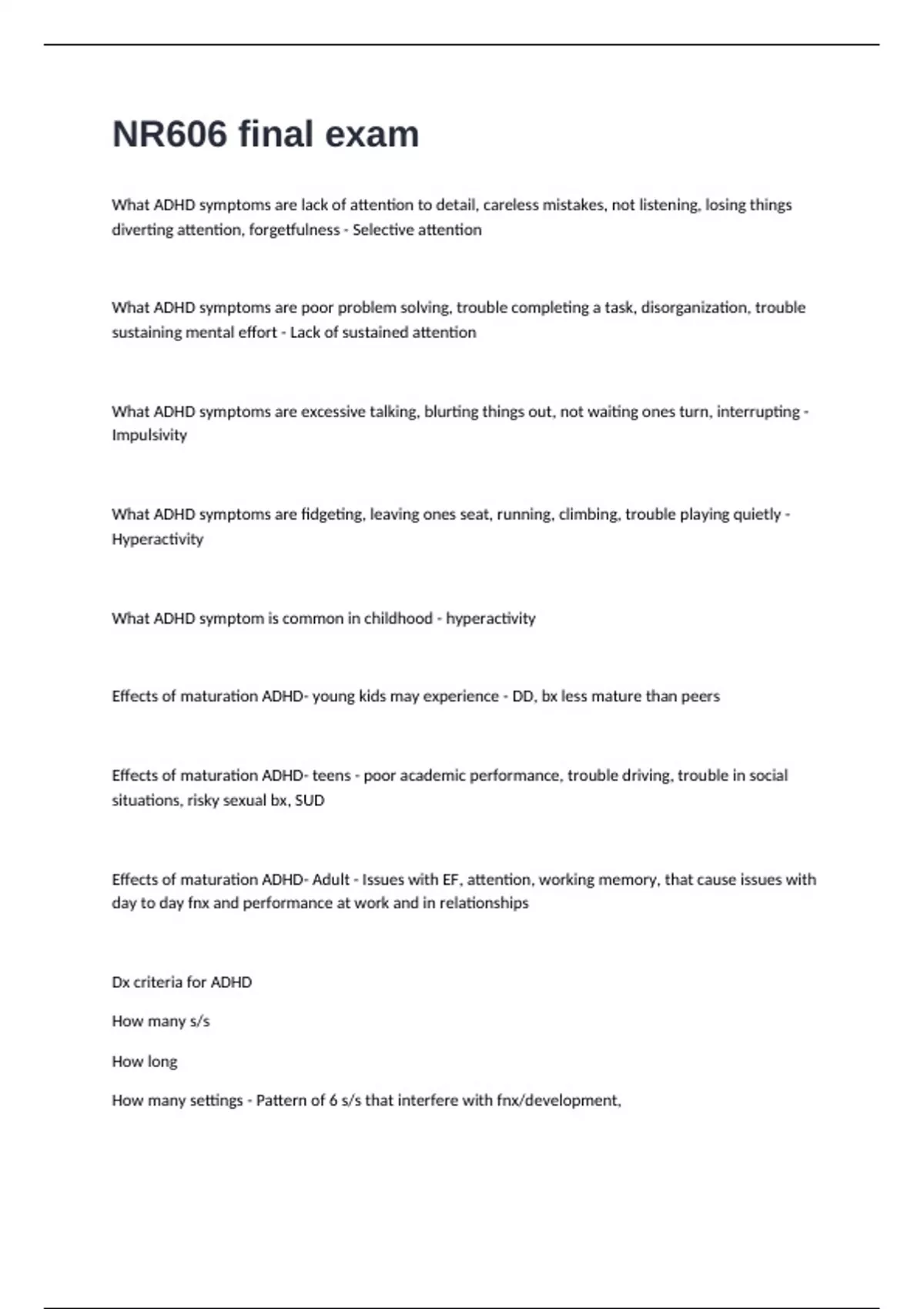 NR606 final exam

What ADHD symptoms are lack of attention to detail, careless mistakes, not listening, losing things diverting attention, forgetfulness - Selective attention

What ADHD symptoms are poor problem solving, trouble completing a task, disorganization, trouble sustaining mental effort - Lack of sustained attention

What ADHD symptoms are excessive talking, blurting things out, not waiting ones turn, interrupting - Impulsivity

What ADHD symptoms are fidgeting, leaving ones seat, running, climbing, trouble playing quietly - Hyperactivity

What ADHD symptom is common in childhood - hyperactivity

Effects of maturation ADHD- young kids may experience - DD, bx less mature than peers

Effects of maturation ADHD- teens - poor academic performance, trouble driving, trouble in social situations, risky sexual bx, SUD

Effects of maturation ADHD- Adult - Issues with EF, attention, working memory, that cause issues with day to day fnx and performance at work and in relationships

Dx criteria for ADHD

How many s/s

How long

How many settings - Pattern of 6 s/s that interfere with fnx/development,